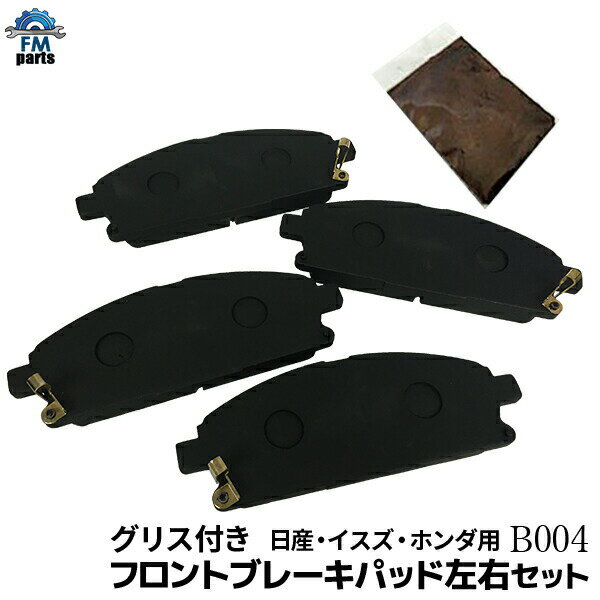 FM
parts

グリス付き　日産・イスズ・ホンダ用 B004
フロントブレーキパッド左右セット